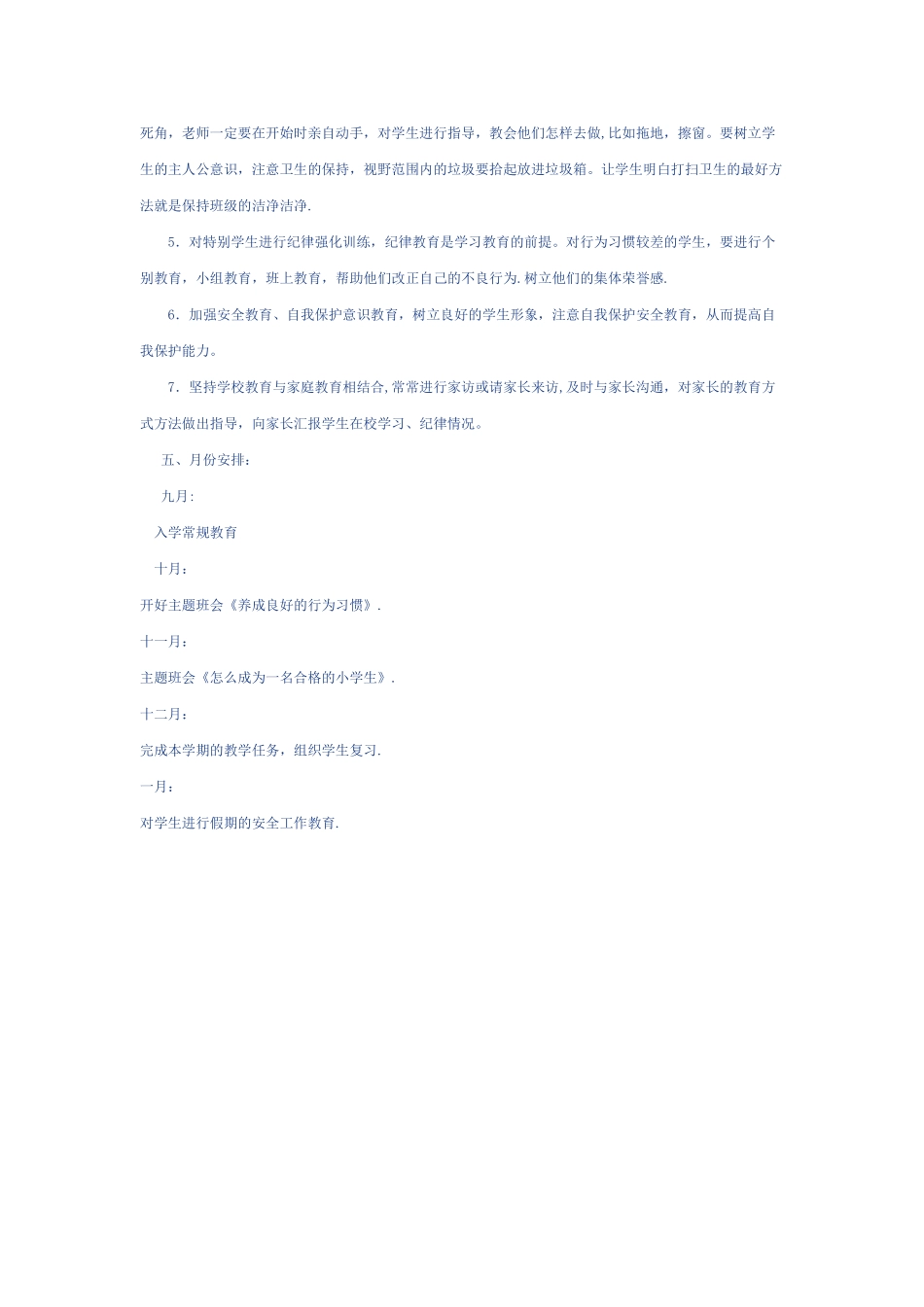 死角，老师一定要在开始时亲自动手，对学生进行指导，教会他们怎样去做,比如拖地，擦窗。要树立学生的主人公意识，注意卫生的保持，视野范围内的垃圾要拾起放进垃圾箱。让学生明白打扫卫生的最好方法就是保持班级的洁净洁净.

5．对特别学生进行纪律强化训练，纪律教育是学习教育的前提。对行为习惯较差的学生，要进行个别教育，小组教育，班上教育，帮助他们改正自己的不良行为.树立他们的集体荣誉感.

6．加强安全教育、自我保护意识教育，树立良好的学生形象，注意自我保护安全教育，从而提高自我保护能力。

7．坚持学校教育与家庭教育相结合,常常进行家访或请家长来访,及时与家长沟通，对家长的教育方式方法做出指导，向家长汇报学生在校学习、纪律情况。

五、月份安排：

九月：

入学常规教育

十月：

开好主题班会《养成良好的行为习惯》.

十一月：

主题班会《怎么成为一名合格的小学生》.

十二月：

完成本学期的教学任务，组织学生复习.

一月：

对学生进行假期的安全工作教育.